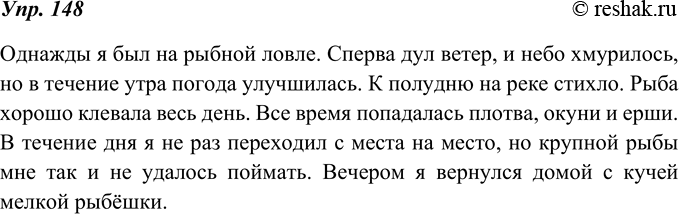 Упр. 148

© reshak.ru

Однажды я был на рыбной ловле. Сперва дул ветер, и небо хмурилось, но в течение утра погода улучшилась. К полудню на реке стихло. Рыба хорошо клевала весь день. Все время попадалась плотва, окуни и ерши. В течение дня я не раз переходил с места на место, но крупной рыбы мне так и не удалось поймать. Вечером я вернулся домой с кучей мелкой рыбёшки.